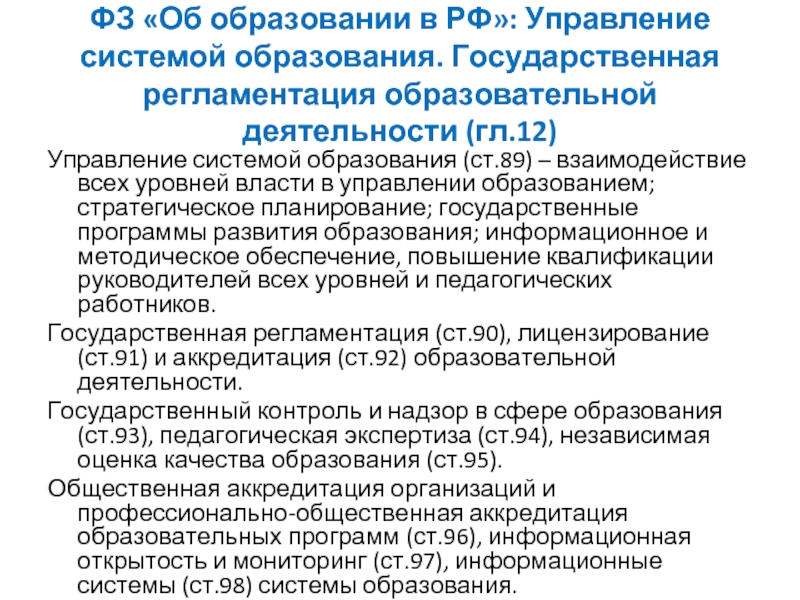 ФЗ «Об образовании в РФ»: Управление системой образования. Государственная регламентация образовательной деятельности (гл.12)

Управление системой образования (ст.89) – взаимодействие всех уровней власти в управлении образованием; стратегическое планирование; государственные программы развития образования; информационное и методическое обеспечение, повышение квалификации руководителей всех уровней и педагогических работников.

Государственная регламентация (ст.90), лицензирование (ст.91) и аккредитация (ст.92) образовательной деятельности.

Государственный контроль и надзор в сфере образования (ст.93), педагогическая экспертиза (ст.94), независимая оценка качества образования (ст.95).

Общественная аккредитация организаций и профессионально-общественная аккредитация образовательных программ (ст.96), информационная открытость и мониторинг (ст.97), информационные системы (ст.98) системы образования.